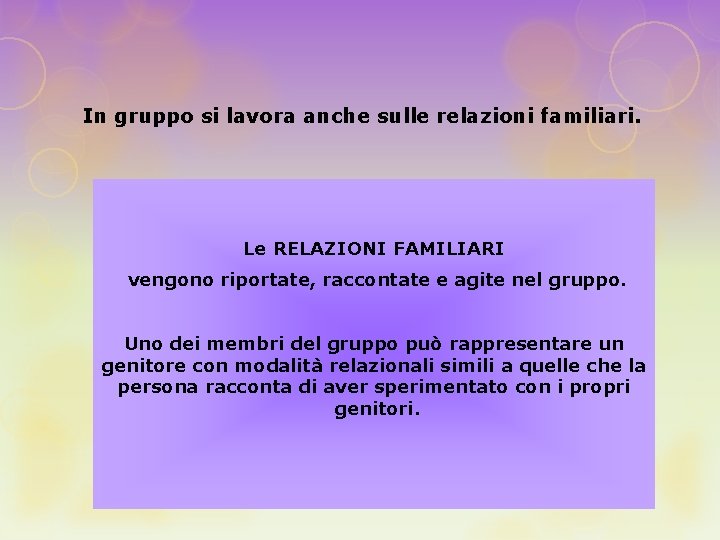 In gruppo si lavora anche sulle relazioni familiari.

Le RELAZIONI FAMILIARI

vengono riportate, raccontate e agite nel gruppo.

Uno dei membri del gruppo può rappresentare un genitore con modalità relazionali simili a quelle che la persona racconta di aver sperimentato con i propri genitori.